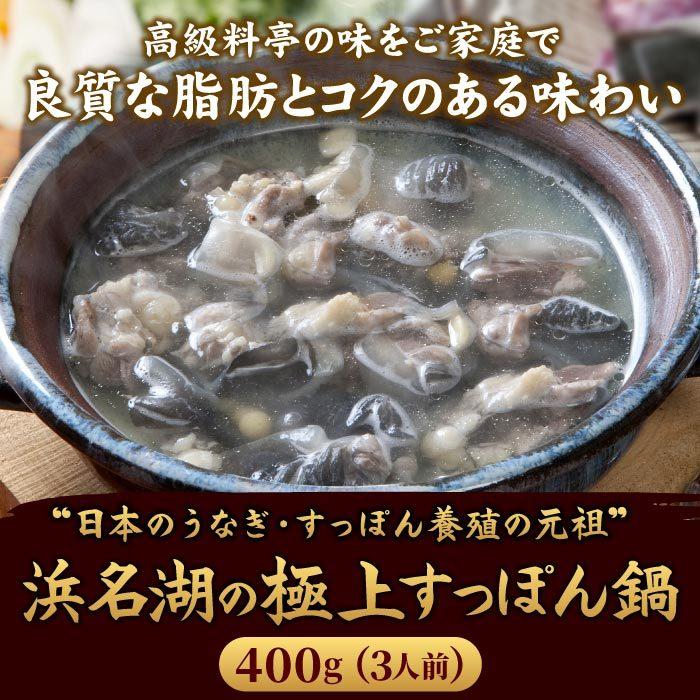 高級料亭の味をご家庭で
良質な脂肪とコクのある味わい

“日本のうなぎ・すっぽん養殖の元祖”
浜名湖の極上すっぽん鍋
400g（3人前）